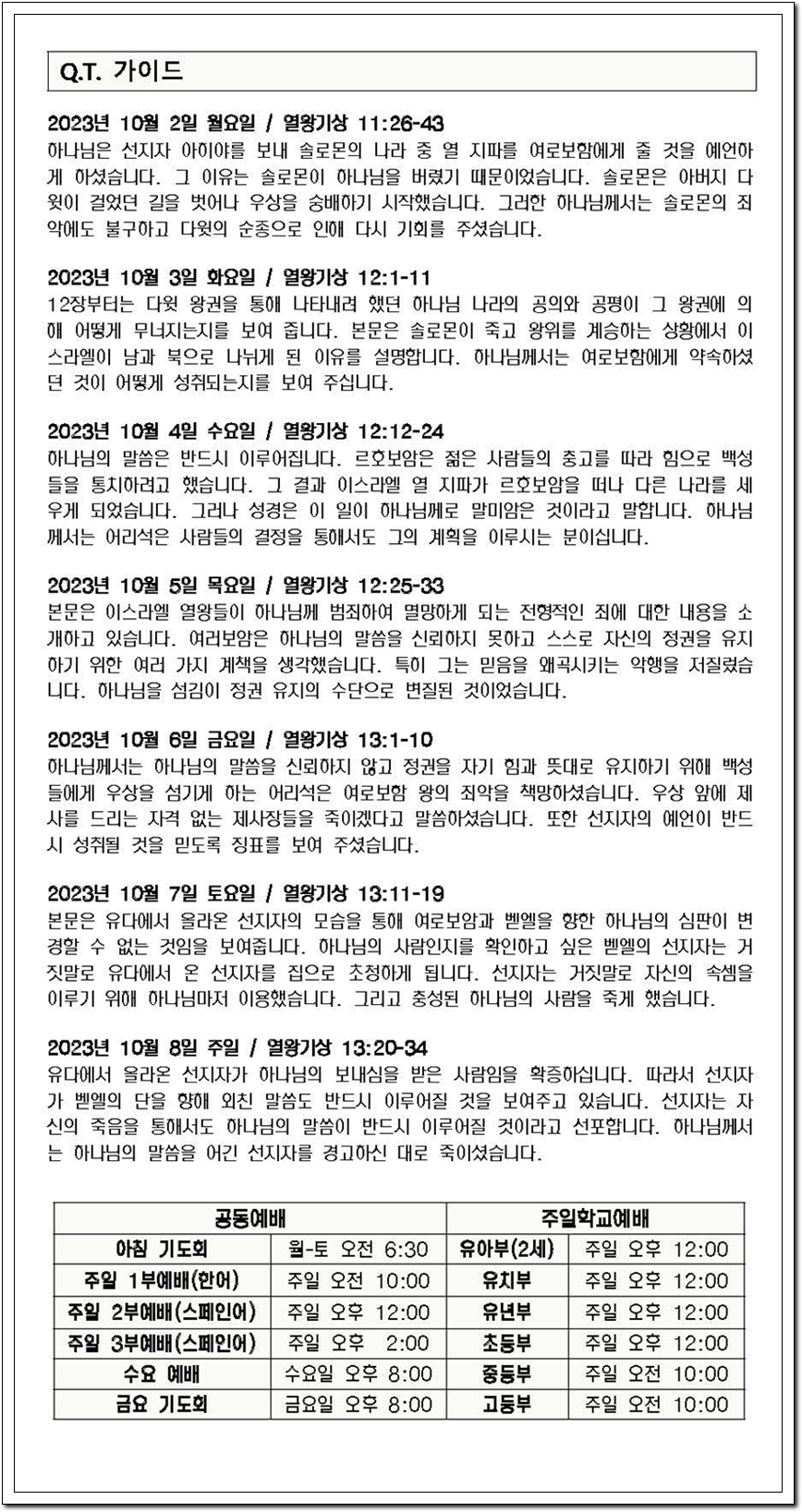 Q.T. 가이드

2023년 10월 2일 월요일 / 열왕기상 11:26-43
하나님은 선지자 아히야를 보내 솔로몬의 나라 중 열 지파를 여로보함에게 줄 것을 예언하게 하셨습니다. 그 이유는 솔로몬이 하나님을 버렸기 때문이었습니다. 솔로몬은 아버지 다윗이 걸었던 길을 벗어나 우상을 숭배하기 시작했습니다. 그러한 하나님께서는 솔로몬의 죄악에도 불구하고 다윗의 순종으로 인해 다시 기회를 주셨습니다.

2023년 10월 3일 화요일 / 열왕기상 12:1-11
12장부터는 다윗 왕권을 통해 나타내려 했던 하나님 나라의 공의와 공평이 그 왕권에 의해 어떻게 무너지는지를 보여 줍니다. 본문은 솔로몬이 죽고 왕위를 계승하는 상황에서 이스라엘이 남과 북으로 나뉘게 된 이유를 설명합니다. 하나님께서는 여로보함에게 약속하셨던 것이 어떻게 성취되는지를 보여 주십니다.

2023년 10월 4일 수요일 / 열왕기상 12:12-24
하나님의 말씀은 반드시 이루어집니다. 르호보암은 젊은 사람들의 충고를 따라 힘으로 백성들을 통치하려고 했습니다. 그 결과 이스라엘 열 지파가 르호보암을 떠나 다른 나라를 세우게 되었습니다. 그러나 성경은 이 일이 하나님께로 말미암은 것이라고 말합니다. 하나님께서는 어리석은 사람들의 결정을 통해서도 그의 계획을 이루시는 분이십니다.

2023년 10월 5일 목요일 / 열왕기상 12:25-33
본문은 이스라엘 열왕들이 하나님께 범죄하여 멸망하게 되는 전형적인 죄에 대한 내용을 소개하고 있습니다. 여러보암은 하나님의 말씀을 신뢰하지 못하고 스스로 자신의 정권을 유지하기 위한 여러 가지 계책을 생각했습니다. 특히 그는 믿음을 왜곡시키는 악행을 저질렀습니다. 하나님을 섬김이 정권 유지의 수단으로 변질된 것이었습니다.

2023년 10월 6일 금요일 / 열왕기상 13:1-10
하나님께서는 하나님의 말씀을 신뢰하지 않고 정권을 자기 힘과 뜻대로 유지하기 위해 백성들에게 우상을 섬기게 하는 어리석은 여로보함 왕의 죄악을 책망하셨습니다. 우상 앞에 제사를 드리는 자격 없는 제사장들을 죽이겠다고 말씀하셨습니다. 또한 선지자의 예언이 반드시 성취될 것을 믿도록 징표를 보여 주셨습니다.

2023년 10월 7일 토요일 / 열왕기상 13:11-19
본문은 유다에서 올라온 선지자의 모습을 통해 여로보암과 벧엘을 향한 하나님의 심판이 변경할 수 없는 것임을 보여줍니다. 하나님의 사람인지를 확인하고 싶은 벧엘의 선지자는 거짓말로 유다에서 온 선지자를 집으로 초청하게 됩니다. 선지자는 거짓말로 자신의 속셈을 이루기 위해 하나님마저 이용했습니다. 그리고 충성된 하나님의 사람을 죽게 했습니다.

2023년 10월 8일 주일 / 열왕기상 13:20-34
유다에서 올라온 선지자가 하나님의 보내심을 받은 사람임을 확증하십니다. 따라서 선지자가 벧엘의 단을 향해 외친 말씀도 반드시 이루어질 것을 보여주고 있습니다. 선지자는 자신의 죽음을 통해서도 하나님의 말씀이 반드시 이루어질 것이라고 선포합니다. 하나님께서는 하나님의 말씀을 어긴 선지자를 경고하신 대로 죽이셨습니다.

| 공동예배 | | 주일학교예배 | |
|---|---|---|---|
| 아침 기도회 | 월-토 오전 6:30 | 유아부(2세) | 주일 오후 12:00 |
| 주일 1부예배(한어) | 주일 오전 10:00 | 유치부 | 주일 오후 12:00 |
| 주일 2부예배(스페인어) | 주일 오후 12:00 | 유년부 | 주일 오후 12:00 |
| 주일 3부예배(스페인어) | 주일 오후 2:00 | 초등부 | 주일 오후 12:00 |
| 수요 예배 | 수요일 오후 8:00 | 중등부 | 주일 오전 10:00 |
| 금요 기도회 | 금요일 오후 8:00 | 고등부 | 주일 오전 10:00 |